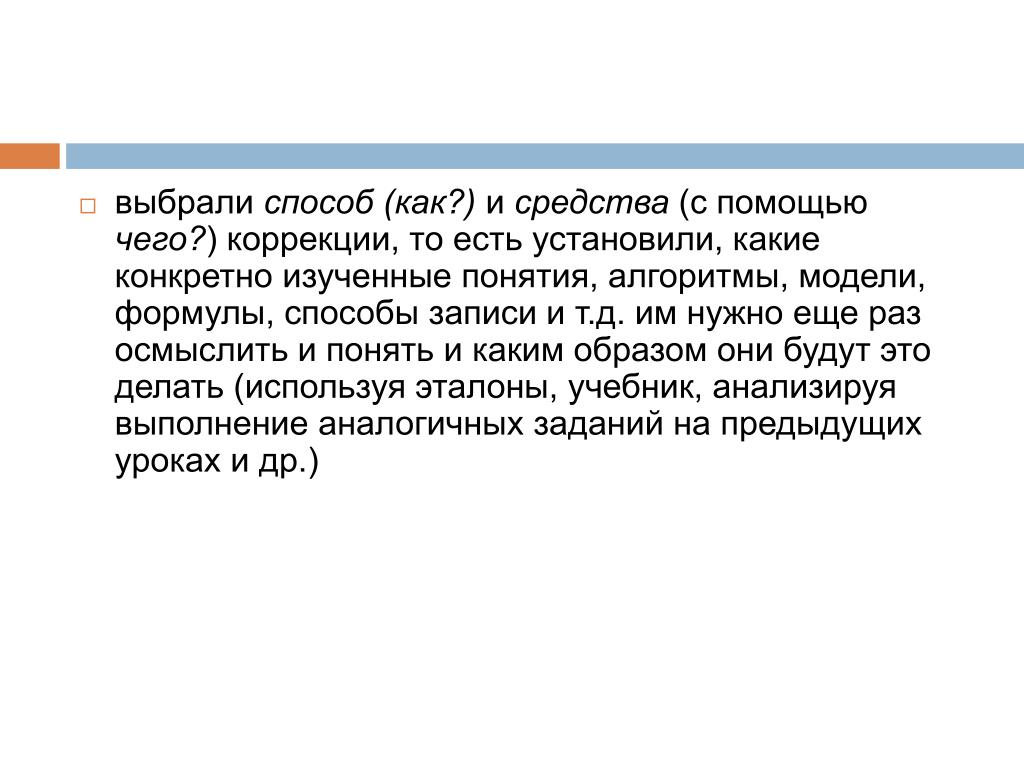 выбрали способ (как?) и средства (с помощью чего?) коррекции, то есть установили, какие конкретно изученные понятия, алгоритмы, модели, формулы, способы записи и т.д. им нужно еще раз осмыслить и понять и каким образом они будут это делать (используя эталоны, учебник, анализируя выполнение аналогичных заданий на предыдущих уроках и др.)